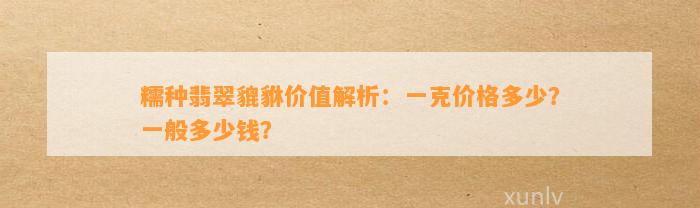 糯种翡翠貔貅价值解析：一克价格多少？一般多少钱？

xunlv